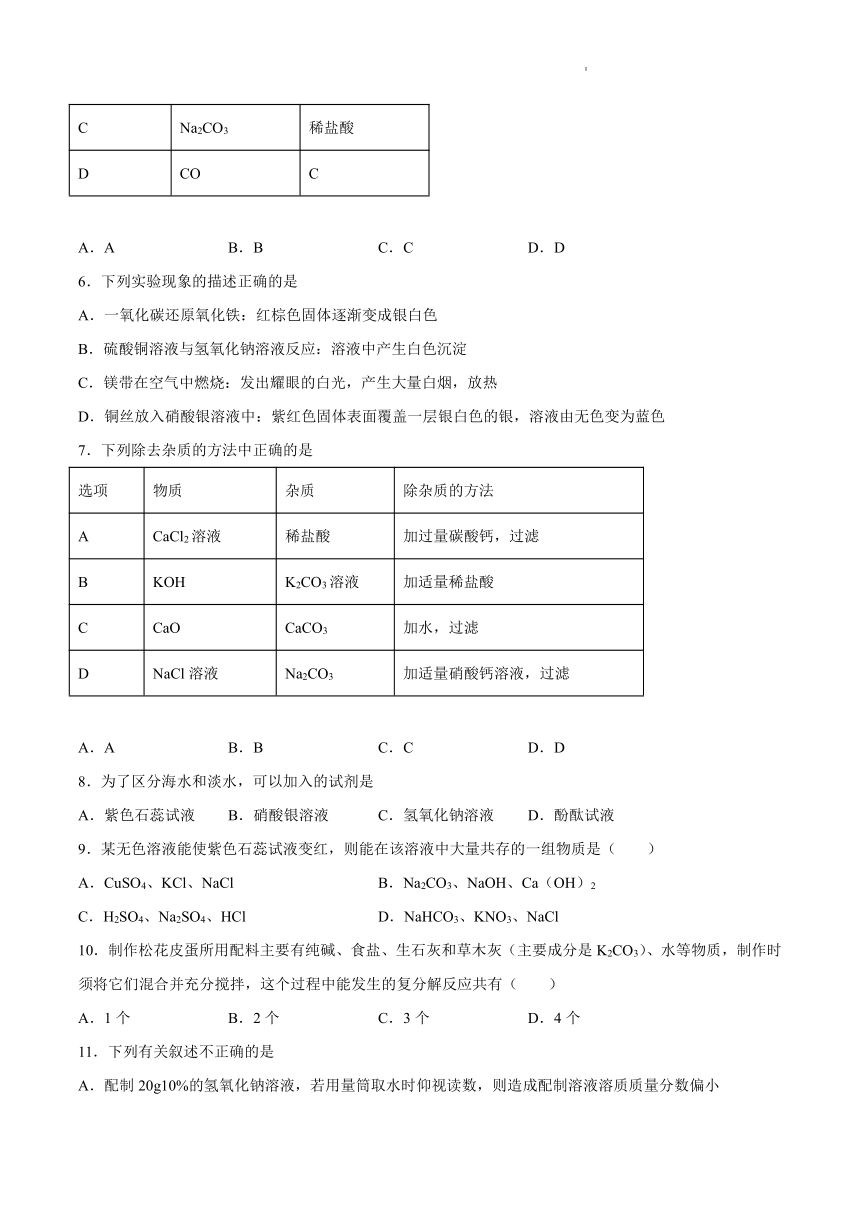 | C | $Na_2CO_3$ | 稀盐酸 |
|---|---|---|
| D | CO | C |

A．A　　B．B　　C．C　　D．D

6．下列实验现象的描述正确的是

A．一氧化碳还原氧化铁：红棕色固体逐渐变成银白色

B．硫酸铜溶液与氢氧化钠溶液反应：溶液中产生白色沉淀

C．镁带在空气中燃烧：发出耀眼的白光，产生大量白烟，放热

D．铜丝放入硝酸银溶液中：紫红色固体表面覆盖一层银白色的银，溶液由无色变为蓝色

7．下列除去杂质的方法中正确的是

| 选项 | 物质 | 杂质 | 除杂质的方法 |
|---|---|---|---|
| A | $CaCl_2$ 溶液 | 稀盐酸 | 加过量碳酸钙，过滤 |
| B | KOH | $K_2CO_3$ 溶液 | 加适量稀盐酸 |
| C | CaO | $CaCO_3$ | 加水，过滤 |
| D | NaCl 溶液 | $Na_2CO_3$ | 加适量硝酸钙溶液，过滤 |

A．A　　B．B　　C．C　　D．D

8．为了区分海水和淡水，可以加入的试剂是

A．紫色石蕊试液　B．硝酸银溶液　C．氢氧化钠溶液　D．酚酞试液

9．某无色溶液能使紫色石蕊试液变红，则能在该溶液中大量共存的一组物质是（　　）

A．$CuSO_4$、KCl、NaCl　　B．$Na_2CO_3$、NaOH、Ca（OH）$_2$

C．$H_2SO_4$、$Na_2SO_4$、HCl　　D．$NaHCO_3$、$KNO_3$、NaCl

10．制作松花皮蛋所用配料主要有纯碱、食盐、生石灰和草木灰（主要成分是 $K_2CO_3$）、水等物质，制作时须将它们混合并充分搅拌，这个过程中能发生的复分解反应共有（　　）

A．1 个　　B．2 个　　C．3 个　　D．4 个

11．下列有关叙述不正确的是

A．配制 20g10%的氢氧化钠溶液，若用量筒取水时仰视读数，则造成配制溶液溶质质量分数偏小